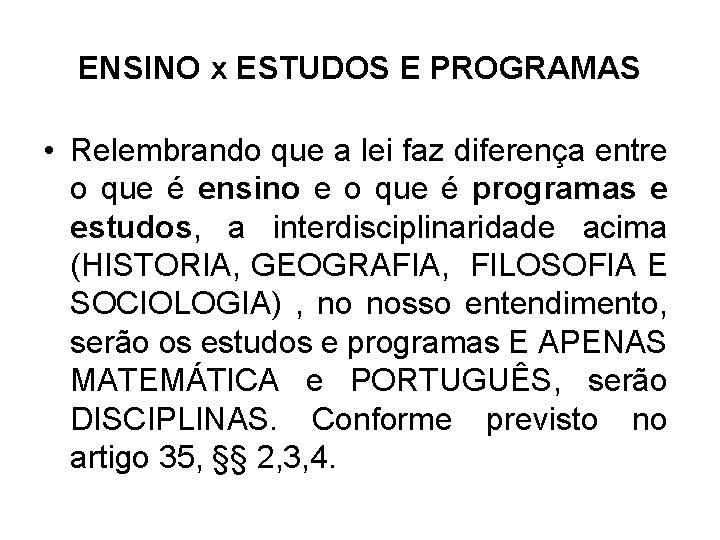 ENSINO x ESTUDOS E PROGRAMAS

• Relembrando que a lei faz diferença entre o que é ensino e o que é programas e estudos, a interdisciplinaridade acima (HISTORIA, GEOGRAFIA, FILOSOFIA E SOCIOLOGIA) , no nosso entendimento, serão os estudos e programas E APENAS MATEMÁTICA e PORTUGUÊS, serão DISCIPLINAS. Conforme previsto no artigo 35, §§ 2,3,4.